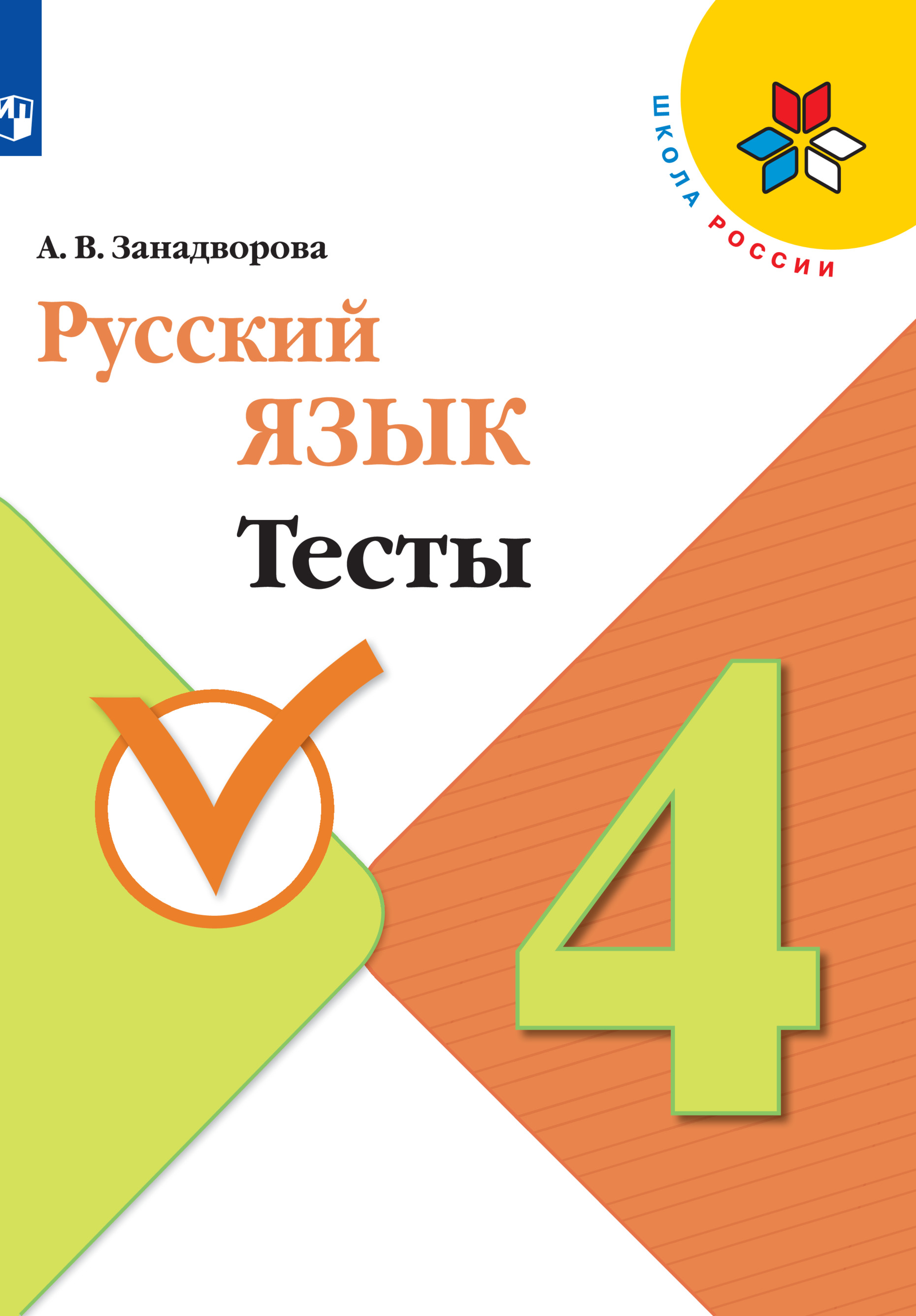 ШКОЛА РОССИИ

А. В. Занадворова

Русский язык

Тесты

4